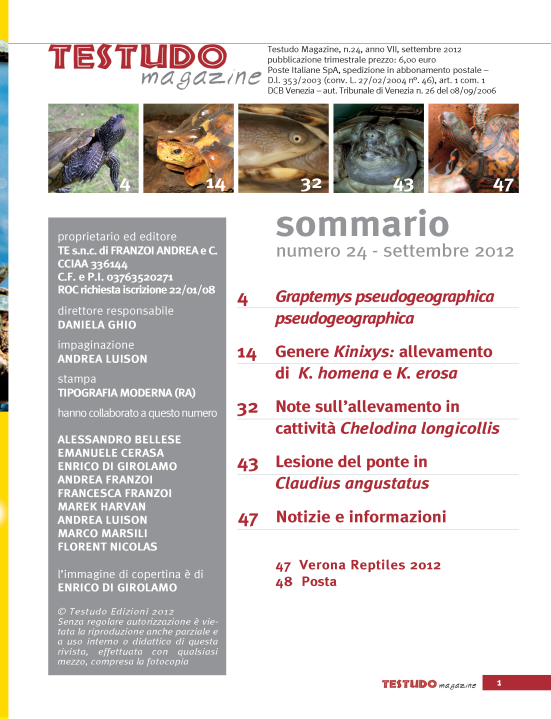 TESTUDO magazine

Testudo Magazine, n.24, anno VII, settembre 2012
pubblicazione trimestrale prezzo: 6,00 euro
Poste Italiane SpA, spedizione in abbonamento postale – D.l. 353/2003 (conv. L. 27/02/2004 n°. 46), art. 1 com. 1 DCB Venezia – aut. Tribunale di Venezia n. 26 del 08/09/2006

4 14 32 43 47

proprietario ed editore
TE s.n.c. di FRANZOI ANDREA e C.
CCIAA 336144
C.F. e P.I. 03763520271
ROC richiesta iscrizione 22/01/08

direttore responsabile
DANIELA GHIO

impaginazione
ANDREA LUISON

stampa
TIPOGRAFIA MODERNA (RA)

hanno collaborato a questo numero

ALESSANDRO BELLESE
EMANUELE CERASA
ENRICO DI GIROLAMO
ANDREA FRANZOI
FRANCESCA FRANZOI
MAREK HARVAN
ANDREA LUISON
MARCO MARSILI
FLORENT NICOLAS

l'immagine di copertina è di
ENRICO DI GIROLAMO

© Testudo Edizioni 2012
Senza regolare autorizzazione è vietata la riproduzione anche parziale e a uso interno o didattico di questa rivista, effettuata con qualsiasi mezzo, compresa la fotocopia

sommario
numero 24 - settembre 2012

4 Graptemys pseudogeographica pseudogeographica

14 Genere Kinixys: allevamento di K. homena e K. erosa

32 Note sull'allevamento in cattività Chelodina longicollis

43 Lesione del ponte in Claudius angustatus

47 Notizie e informazioni

47 Verona Reptiles 2012
48 Posta

TESTUDO magazine 1